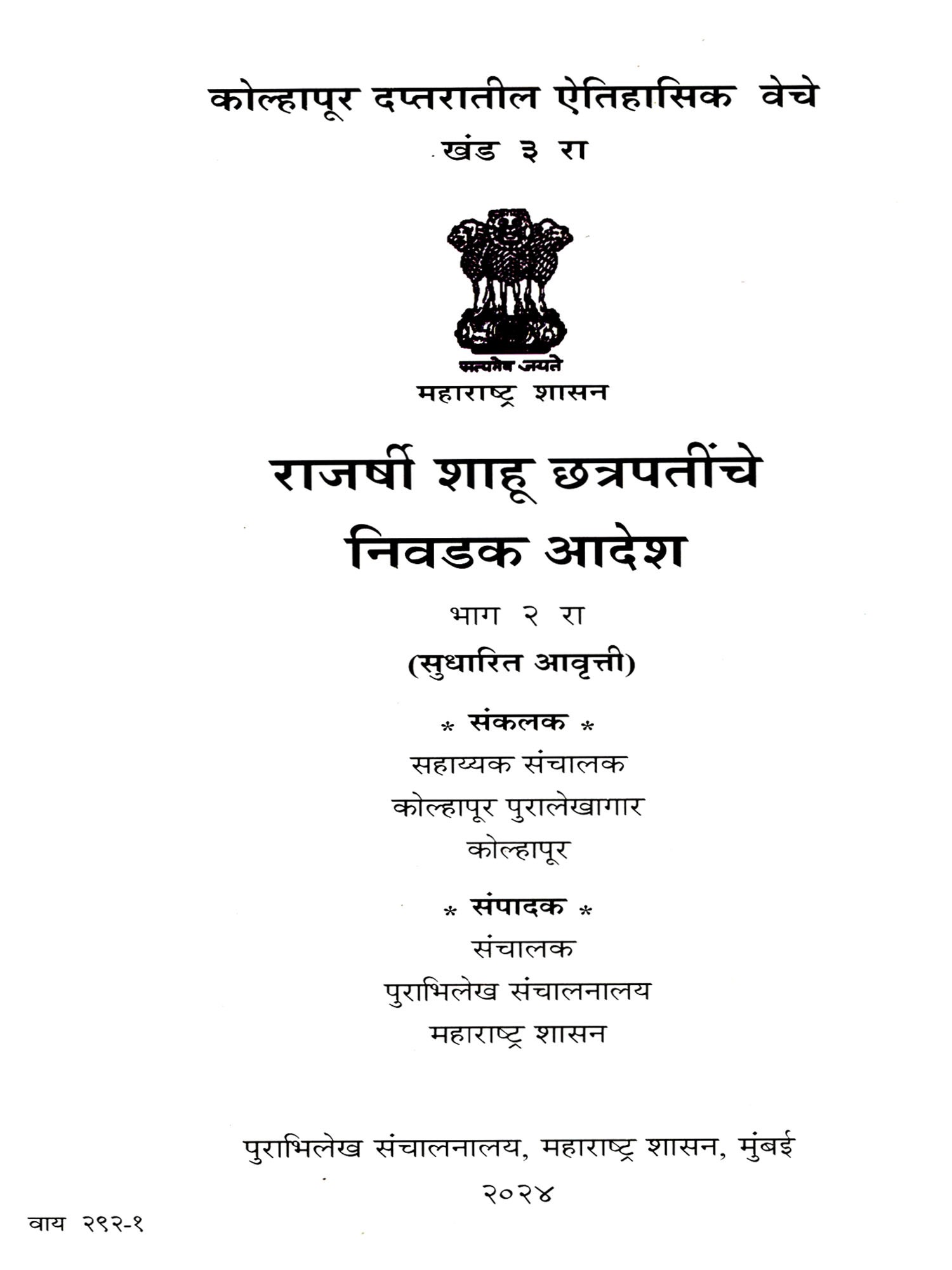 कोल्हापूर दप्तरातील ऐतिहासिक वेचे
खंड ३ रा

सत्यमेव जयते
महाराष्ट्र शासन

राजर्षी शाहू छत्रपतींचे
निवडक आदेश

भाग २ रा
(सुधारित आवृत्ती)

* संकलक *
सहाय्यक संचालक
कोल्हापूर पुरालेखागार
कोल्हापूर

* संपादक *
संचालक
पुराभिलेख संचालनालय
महाराष्ट्र शासन

पुराभिलेख संचालनालय, महाराष्ट्र शासन, मुंबई
२०२४

वाय २९२-१